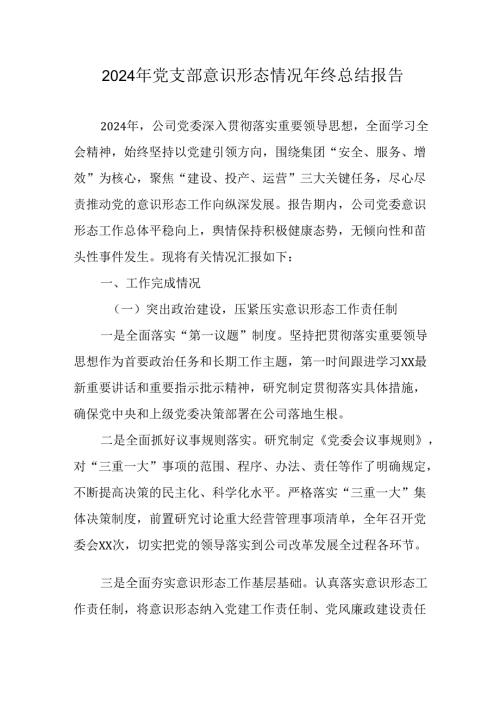 2024年党支部意识形态情况年终总结报告

2024年，公司党委深入贯彻落实重要领导思想，全面学习全会精神，始终坚持以党建引领方向，围绕集团“安全、服务、增效”为核心，聚焦“建设、投产、运营”三大关键任务，尽心尽责推动党的意识形态工作向纵深发展。报告期内，公司党委意识形态工作总体平稳向上，舆情保持积极健康态势，无倾向性和苗头性事件发生。现将有关情况汇报如下：

一、工作完成情况

（一）突出政治建设，压紧压实意识形态工作责任制

一是全面落实“第一议题”制度。坚持把贯彻落实重要领导思想作为首要政治任务和长期工作主题，第一时间跟进学习XX最新重要讲话和重要指示批示精神，研究制定贯彻落实具体措施，确保党中央和上级党委决策部署在公司落地生根。

二是全面抓好议事规则落实。研究制定《党委会议事规则》，对“三重一大”事项的范围、程序、办法、责任等作了明确规定，不断提高决策的民主化、科学化水平。严格落实“三重一大”集体决策制度，前置研究讨论重大经营管理事项清单，全年召开党委会XX次，切实把党的领导落实到公司改革发展全过程各环节。

三是全面夯实意识形态工作基层基础。认真落实意识形态工作责任制，将意识形态纳入党建工作责任制、党风廉政建设责任